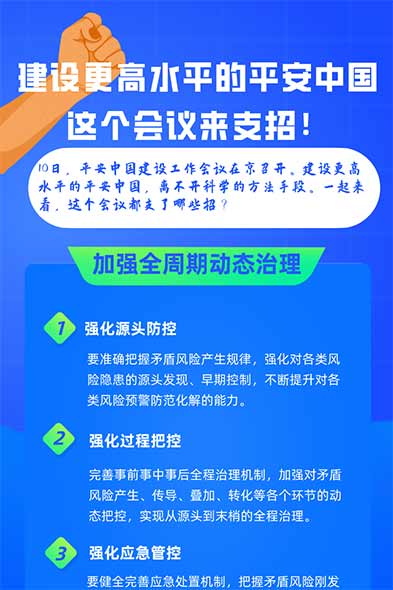 建设更高水平的平安中国
这个会议来支招！

10日，平安中国建设工作会议在京召开。建设更高水平的平安中国，离不开科学的方法手段。一起来看，这个会议都支了哪些招？

加强全周期动态治理

1 强化源头防控

要准确把握矛盾风险产生规律，强化对各类风险隐患的源头发现、早期控制，不断提升对各类风险预警防范化解的能力。

2 强化过程把控

完善事前事中事后全程治理机制，加强对矛盾风险产生、传导、叠加、转化等各个环节的动态把控，实现从源头到末梢的全程治理。

3 强化应急管控

要健全完善应急处置机制，把握矛盾风险刚发